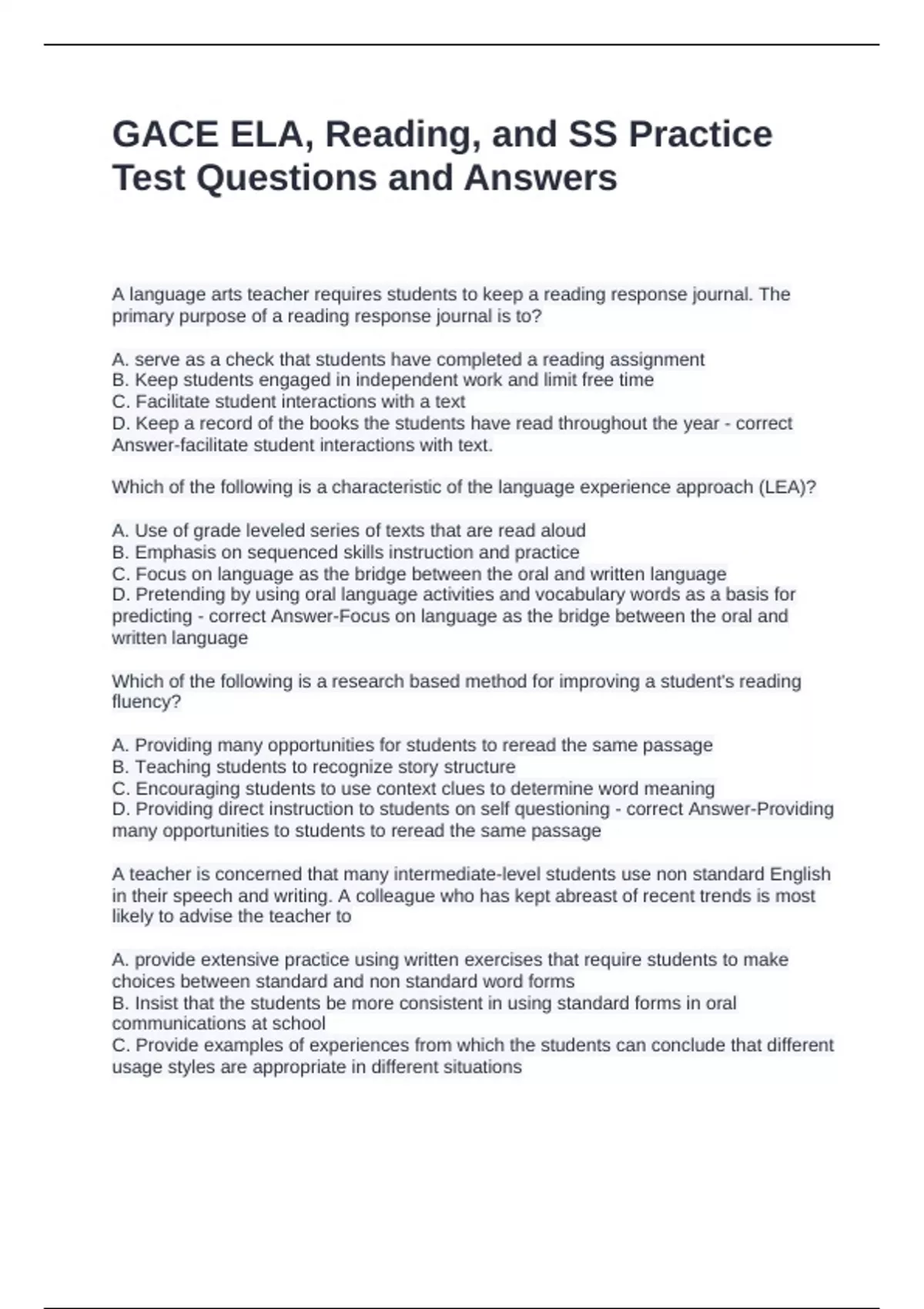 GACE ELA, Reading, and SS Practice Test Questions and Answers

A language arts teacher requires students to keep a reading response journal. The primary purpose of a reading response journal is to?

A. serve as a check that students have completed a reading assignment
B. Keep students engaged in independent work and limit free time
C. Facilitate student interactions with a text
D. Keep a record of the books the students have read throughout the year - correct Answer-facilitate student interactions with text.

Which of the following is a characteristic of the language experience approach (LEA)?

A. Use of grade leveled series of texts that are read aloud
B. Emphasis on sequenced skills instruction and practice
C. Focus on language as the bridge between the oral and written language
D. Pretending by using oral language activities and vocabulary words as a basis for predicting - correct Answer-Focus on language as the bridge between the oral and written language

Which of the following is a research based method for improving a student's reading fluency?

A. Providing many opportunities for students to reread the same passage
B. Teaching students to recognize story structure
C. Encouraging students to use context clues to determine word meaning
D. Providing direct instruction to students on self questioning - correct Answer-Providing many opportunities to students to reread the same passage

A teacher is concerned that many intermediate-level students use non standard English in their speech and writing. A colleague who has kept abreast of recent trends is most likely to advise the teacher to

A. provide extensive practice using written exercises that require students to make choices between standard and non standard word forms
B. Insist that the students be more consistent in using standard forms in oral communications at school
C. Provide examples of experiences from which the students can conclude that different usage styles are appropriate in different situations